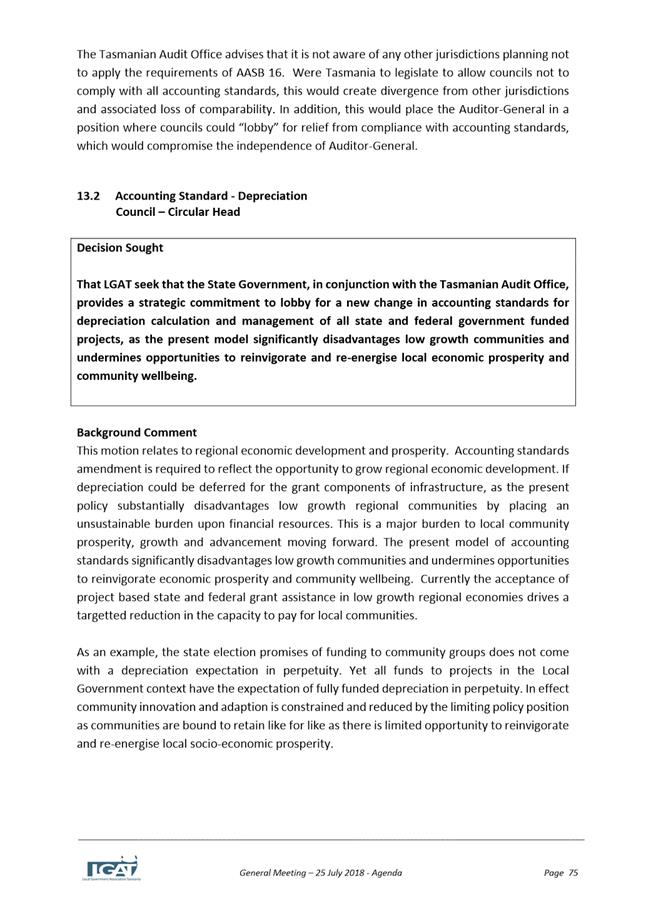 The Tasmanian Audit Office advises that it is not aware of any other jurisdictions planning not to apply the requirements of AASB 16. Were Tasmania to legislate to allow councils not to comply with all accounting standards, this would create divergence from other jurisdictions and associated loss of comparability. In addition, this would place the Auditor-General in a position where councils could "lobby" for relief from compliance with accounting standards, which would compromise the independence of Auditor-General.

13.2 Accounting Standard - Depreciation
Council – Circular Head

Decision Sought

That LGAT seek that the State Government, in conjunction with the Tasmanian Audit Office, provides a strategic commitment to lobby for a new change in accounting standards for depreciation calculation and management of all state and federal government funded projects, as the present model significantly disadvantages low growth communities and undermines opportunities to reinvigorate and re-energise local economic prosperity and community wellbeing.

Background Comment
This motion relates to regional economic development and prosperity. Accounting standards amendment is required to reflect the opportunity to grow regional economic development. If depreciation could be deferred for the grant components of infrastructure, as the present policy substantially disadvantages low growth regional communities by placing an unsustainable burden upon financial resources. This is a major burden to local community prosperity, growth and advancement moving forward. The present model of accounting standards significantly disadvantages low growth communities and undermines opportunities to reinvigorate economic prosperity and community wellbeing. Currently the acceptance of project based state and federal grant assistance in low growth regional economies drives a targetted reduction in the capacity to pay for local communities.

As an example, the state election promises of funding to community groups does not come with a depreciation expectation in perpetuity. Yet all funds to projects in the Local Government context have the expectation of fully funded depreciation in perpetuity. In effect community innovation and adaption is constrained and reduced by the limiting policy position as communities are bound to retain like for like as there is limited opportunity to reinvigorate and re-energise local socio-economic prosperity.

LGAT Local Government Association Tasmania

General Meeting – 25 July 2018 - Agenda

Page 75